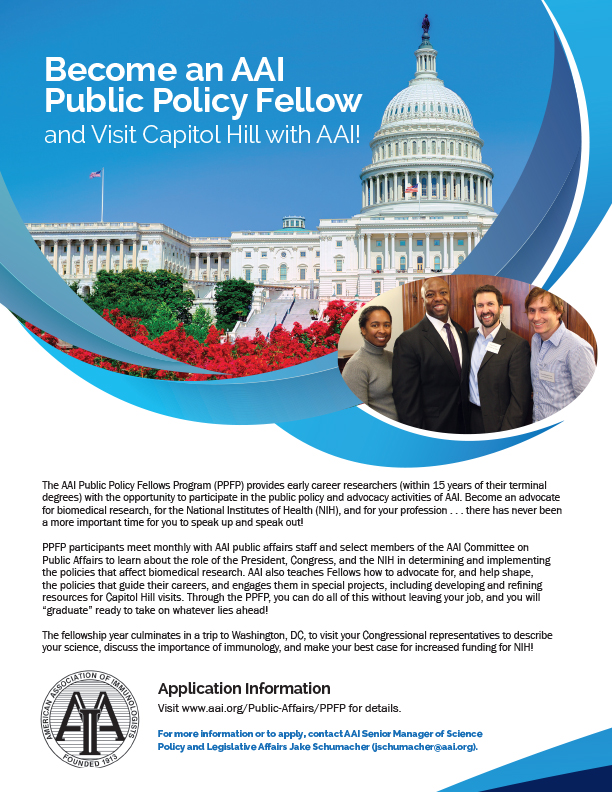 Become an AAI Public Policy Fellow
and Visit Capitol Hill with AAI!

The AAI Public Policy Fellows Program (PPFP) provides early career researchers (within 15 years of their terminal degrees) with the opportunity to participate in the public policy and advocacy activities of AAI. Become an advocate for biomedical research, for the National Institutes of Health (NIH), and for your profession . . . there has never been a more important time for you to speak up and speak out!

PPFP participants meet monthly with AAI public affairs staff and select members of the AAI Committee on Public Affairs to learn about the role of the President, Congress, and the NIH in determining and implementing the policies that affect biomedical research. AAI also teaches Fellows how to advocate for, and help shape, the policies that guide their careers, and engages them in special projects, including developing and refining resources for Capitol Hill visits. Through the PPFP, you can do all of this without leaving your job, and you will "graduate" ready to take on whatever lies ahead!

The fellowship year culminates in a trip to Washington, DC, to visit your Congressional representatives to describe your science, discuss the importance of immunology, and make your best case for increased funding for NIH!

AMERICAN ASSOCIATION OF IMMUNOLOGISTS
AAI
FOUNDED 1913

Application Information

Visit www.aai.org/Public-Affairs/PPFP for details.

For more information or to apply, contact AAI Senior Manager of Science Policy and Legislative Affairs Jake Schumacher (jschumacher@aai.org).